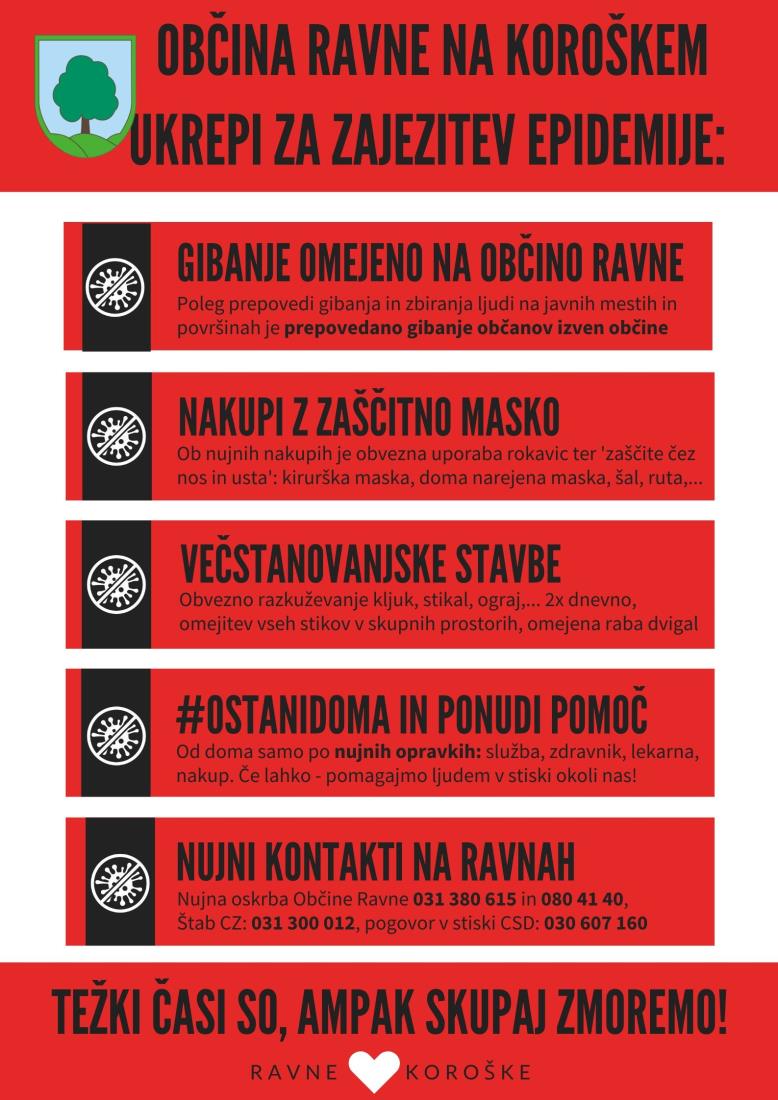 OBČINA RAVNE NA KOROŠKEM
UKREPI ZA ZAJEZITEV EPIDEMIJE:

GIBANJE OMEJENO NA OBČINO RAVNE
Poleg prepovedi gibanja in zbiranja ljudi na javnih mestih in površinah je prepovedano gibanje občanov izven občine

NAKUPI Z ZAŠČITNO MASKO
Ob nujnih nakupih je obvezna uporaba rokavic ter 'zaščite čez nos in usta': kirurška maska, doma narejena maska, šal, ruta,...

VEČSTANOVANJSKE STAVBE
Obvezno razkuževanje kljuk, stikal, ograj,... 2x dnevno, omejitev vseh stikov v skupnih prostorih, omejena raba dvigal

#OSTANIDOMA IN PONUDI POMOČ
Od doma samo po nujnih opravkih: služba, zdravnik, lekarna, nakup. Če lahko - pomagajmo ljudem v stiski okoli nas!

NUJNI KONTAKTI NA RAVNAH
Nujna oskrba Občine Ravne 031 380 615 in 080 41 40, Štab CZ: 031 300 012, pogovor v stiski CSD: 030 607 160

TEŽKI ČASI SO, AMPAK SKUPAJ ZMOREMO!

RAVNE KOROŠKE